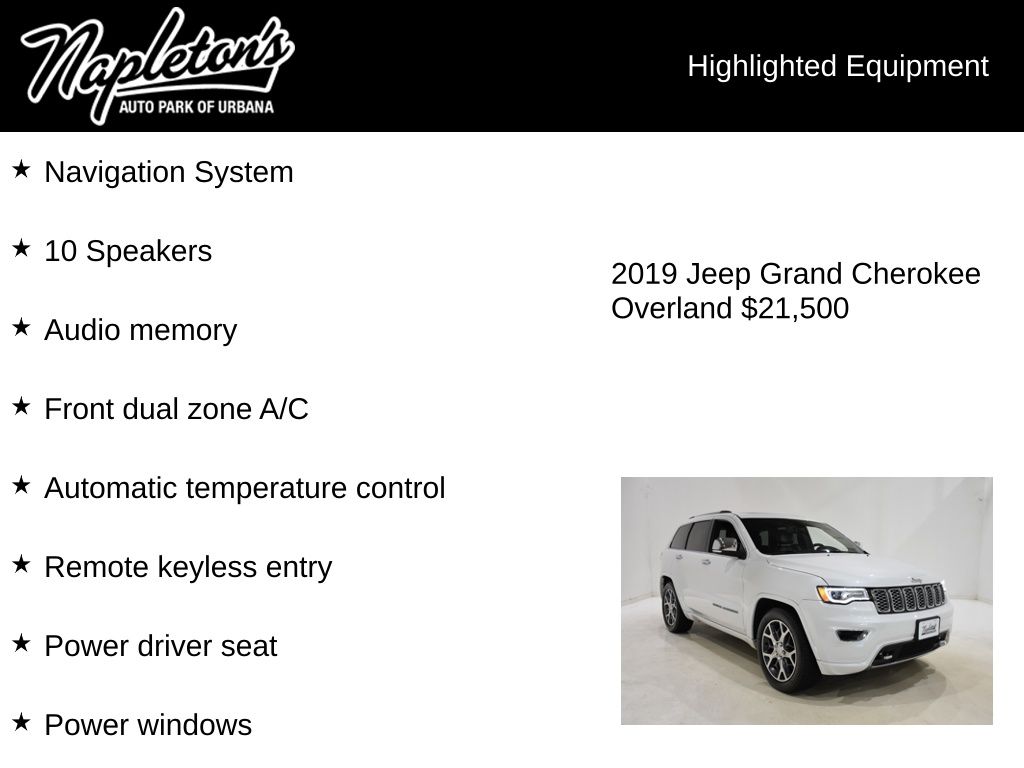 Napleton's
AUTO PARK OF URBANA

Highlighted Equipment

★ Navigation System

★ 10 Speakers

★ Audio memory

★ Front dual zone A/C

★ Automatic temperature control

★ Remote keyless entry

★ Power driver seat

★ Power windows

2019 Jeep Grand Cherokee Overland $21,500